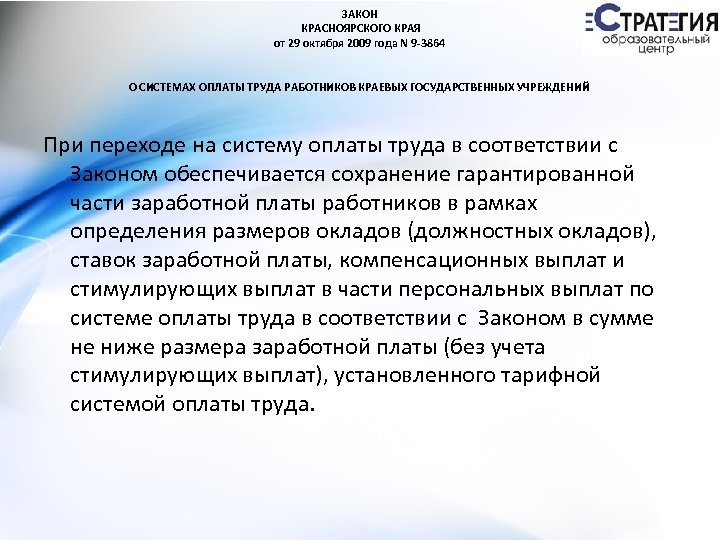 ЗАКОН
КРАСНОЯРСКОГО КРАЯ
от 29 октября 2009 года N 9-3864

СТРАТЕГИЯ
образовательный
центр

О СИСТЕМАХ ОПЛАТЫ ТРУДА РАБОТНИКОВ КРАЕВЫХ ГОСУДАРСТВЕННЫХ УЧРЕЖДЕНИЙ

При переходе на систему оплаты труда в соответствии с Законом обеспечивается сохранение гарантированной части заработной платы работников в рамках определения размеров окладов (должностных окладов), ставок заработной платы, компенсационных выплат и стимулирующих выплат в части персональных выплат по системе оплаты труда в соответствии с Законом в сумме не ниже размера заработной платы (без учета стимулирующих выплат), установленного тарифной системой оплаты труда.